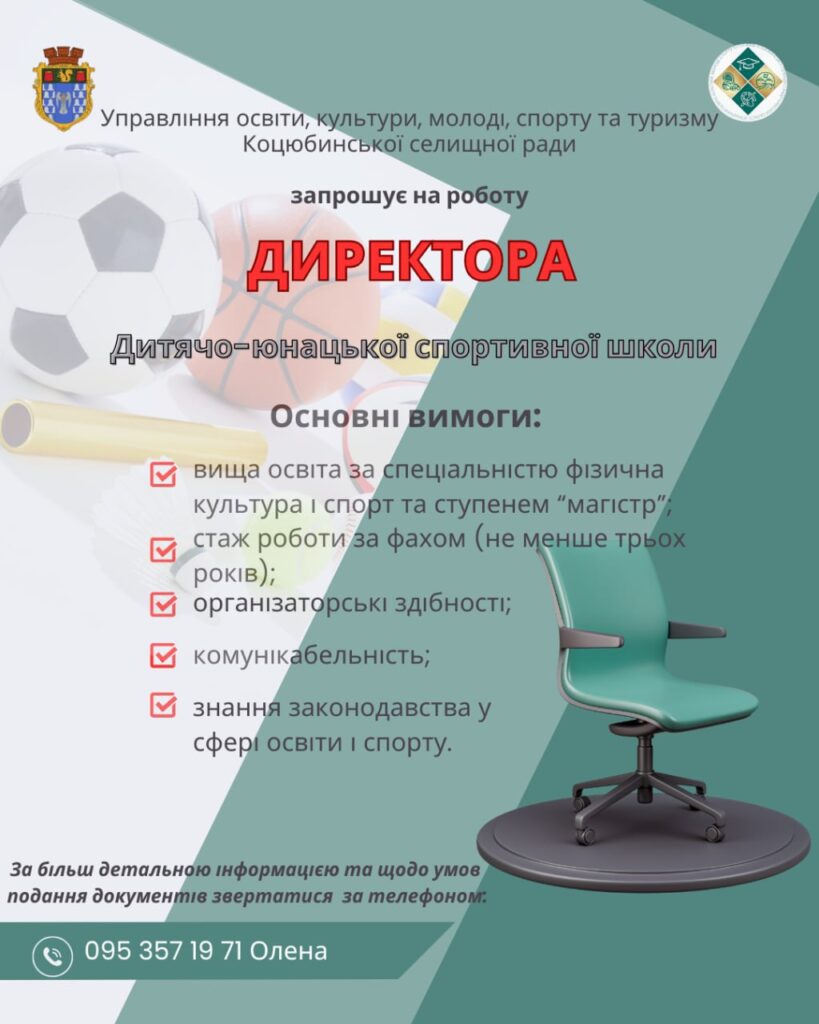 Управління освіти, культури, молоді, спорту та туризму Коцюбинської селищної ради

запрошує на роботу

ДИРЕКТОРА

Дитячо-юнацької спортивної школи

Основні вимоги:

вища освіта за спеціальністю фізична культура і спорт та ступенем “магістр”;

стаж роботи за фахом (не менше трьох років);

організаторські здібності;

комунікабельність;

знання законодавства у сфері освіти і спорту.

За більш детальною інформацією та щодо умов подання документів звертатися за телефоном:

095 357 19 71 Олена